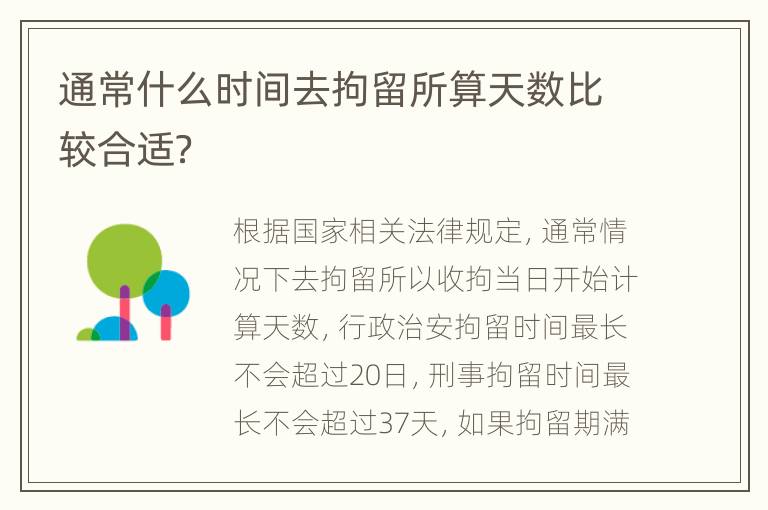 通常什么时间去拘留所算天数比较合适?

根据国家相关法律规定, 通常情况下去拘留所以收拘当日开始计算天数, 行政治安拘留时间最长不会超过20日, 刑事拘留时间最长不会超过37天, 如果拘留期满